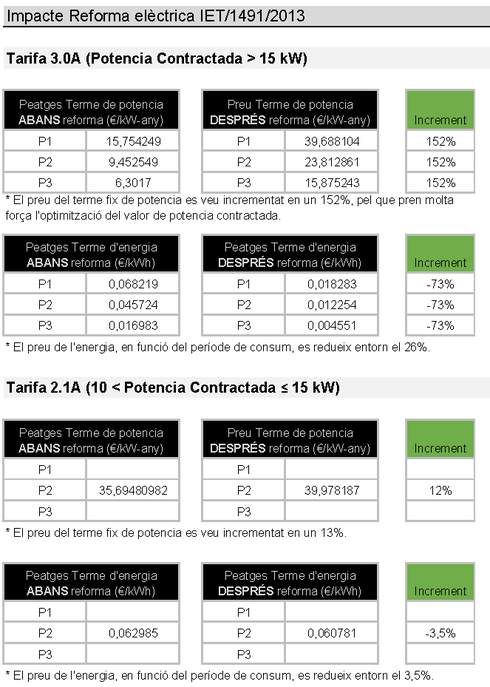 Impacte Reforma elèctrica IET/1491/2013

Tarifa 3.0A (Potencia Contractada > 15 kW)

| Peatges Terme de potencia ABANS reforma (€/kW-any) | |
|---|---|
| P1 | 15,754249 |
| P2 | 9,452549 |
| P3 | 6,3017 |

| Preu Terme de potencia DESPRÉS reforma (€/kW-any) | |
|---|---|
| P1 | 39,688104 |
| P2 | 23,812861 |
| P3 | 15,875243 |

| Increment |
|---|
| 152% |
| 152% |
| 152% |

* El preu del terme fix de potencia es veu incrementat en un 152%, pel que pren molta força l'optimització del valor de potencia contractada.

| Peatges Terme d'energia ABANS reforma (€/kWh) | |
|---|---|
| P1 | 0,068219 |
| P2 | 0,045724 |
| P3 | 0,016983 |

| Peatges Terme d'energia DESPRÉS reforma (€/kWh) | |
|---|---|
| P1 | 0,018283 |
| P2 | 0,012254 |
| P3 | 0,004551 |

| Increment |
|---|
| -73% |
| -73% |
| -73% |

* El preu de l'energia, en funció del període de consum, es redueix entorn el 26%.

Tarifa 2.1A (10 < Potencia Contractada ≤ 15 kW)

| Peatges Terme de potencia ABANS reforma (€/kW-any) | |
|---|---|
| P1 | |
| P2 | 35,69480982 |
| P3 | |

| Preu Terme de potencia DESPRÉS reforma (€/kW-any) | |
|---|---|
| P1 | |
| P2 | 39,978187 |
| P3 | |

| Increment |
|---|
| |
| 12% |
| |

* El preu del terme fix de potencia es veu incrementat en un 13%.

| Peatges Terme d'energia ABANS reforma (€/kWh) | |
|---|---|
| P1 | |
| P2 | 0,062985 |
| P3 | |

| Peatges Terme d'energia DESPRÉS reforma (€/kWh) | |
|---|---|
| P1 | |
| P2 | 0,060781 |
| P3 | |

| Increment |
|---|
| |
| -3,5% |
| |

* El preu de l'energia, en funció del període de consum, es redueix entorn el 3,5%.